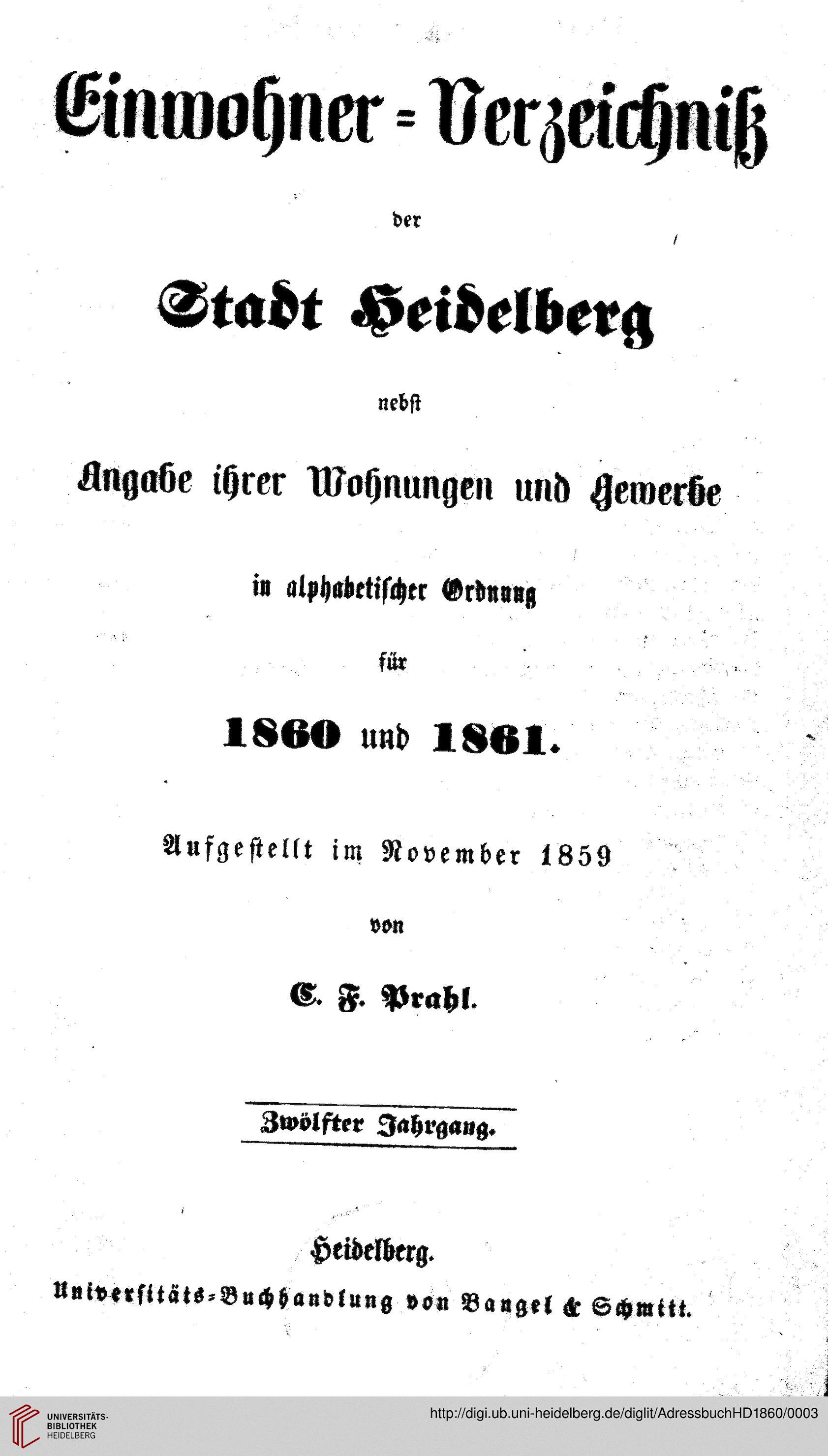 Einwohner=Verzeichniß

der

Stadt Heidelberg

nebst

Angabe ihrer Wohnungen und Gewerbe

in alphabetischer Ordnung

für

1860 und 1861.

Aufgestellt im November 1859

von

C. F. Prahl.

Zwölfter Jahrgang.

Heidelberg.

Universitäts=Buchhandlung von Bangel & Schmitt.

UNIVERSITÄTS-BIBLIOTHEK HEIDELBERG

http://digi.ub.uni-heidelberg.de/diglit/AdressbuchHD1860/0003